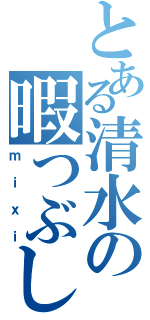 とある清水の暇つぶし
mixi